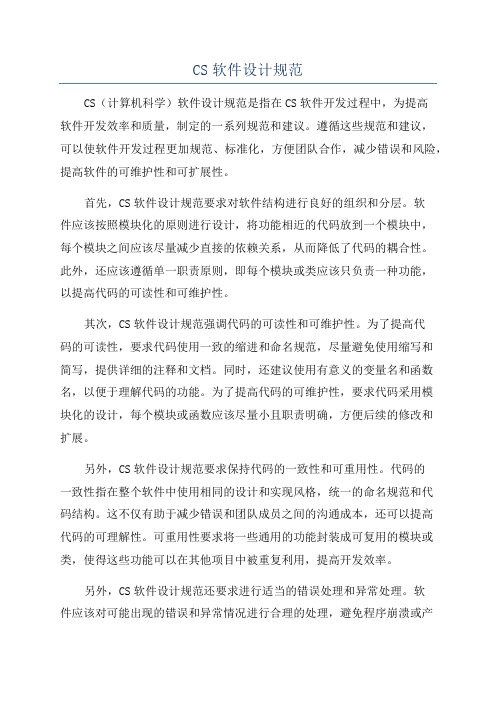 CS 软件设计规范

CS（计算机科学）软件设计规范是指在 CS 软件开发过程中，为提高软件开发效率和质量，制定的一系列规范和建议。遵循这些规范和建议，可以使软件开发过程更加规范、标准化，方便团队合作，减少错误和风险，提高软件的可维护性和可扩展性。

首先，CS 软件设计规范要求对软件结构进行良好的组织和分层。软件应该按照模块化的原则进行设计，将功能相近的代码放到一个模块中，每个模块之间应该尽量减少直接的依赖关系，从而降低了代码的耦合性。此外，还应该遵循单一职责原则，即每个模块或类应该只负责一种功能，以提高代码的可读性和可维护性。

其次，CS 软件设计规范强调代码的可读性和可维护性。为了提高代码的可读性，要求代码使用一致的缩进和命名规范，尽量避免使用缩写和简写，提供详细的注释和文档。同时，还建议使用有意义的变量名和函数名，以便于理解代码的功能。为了提高代码的可维护性，要求代码采用模块化的设计，每个模块或函数应该尽量小且职责明确，方便后续的修改和扩展。

另外，CS 软件设计规范要求保持代码的一致性和可重用性。代码的一致性指在整个软件中使用相同的设计和实现风格，统一的命名规范和代码结构。这不仅有助于减少错误和团队成员之间的沟通成本，还可以提高代码的可理解性。可重用性要求将一些通用的功能封装成可复用的模块或类，使得这些功能可以在其他项目中被重复利用，提高开发效率。

另外，CS 软件设计规范还要求进行适当的错误处理和异常处理。软件应该对可能出现的错误和异常情况进行合理的处理，避免程序崩溃或产